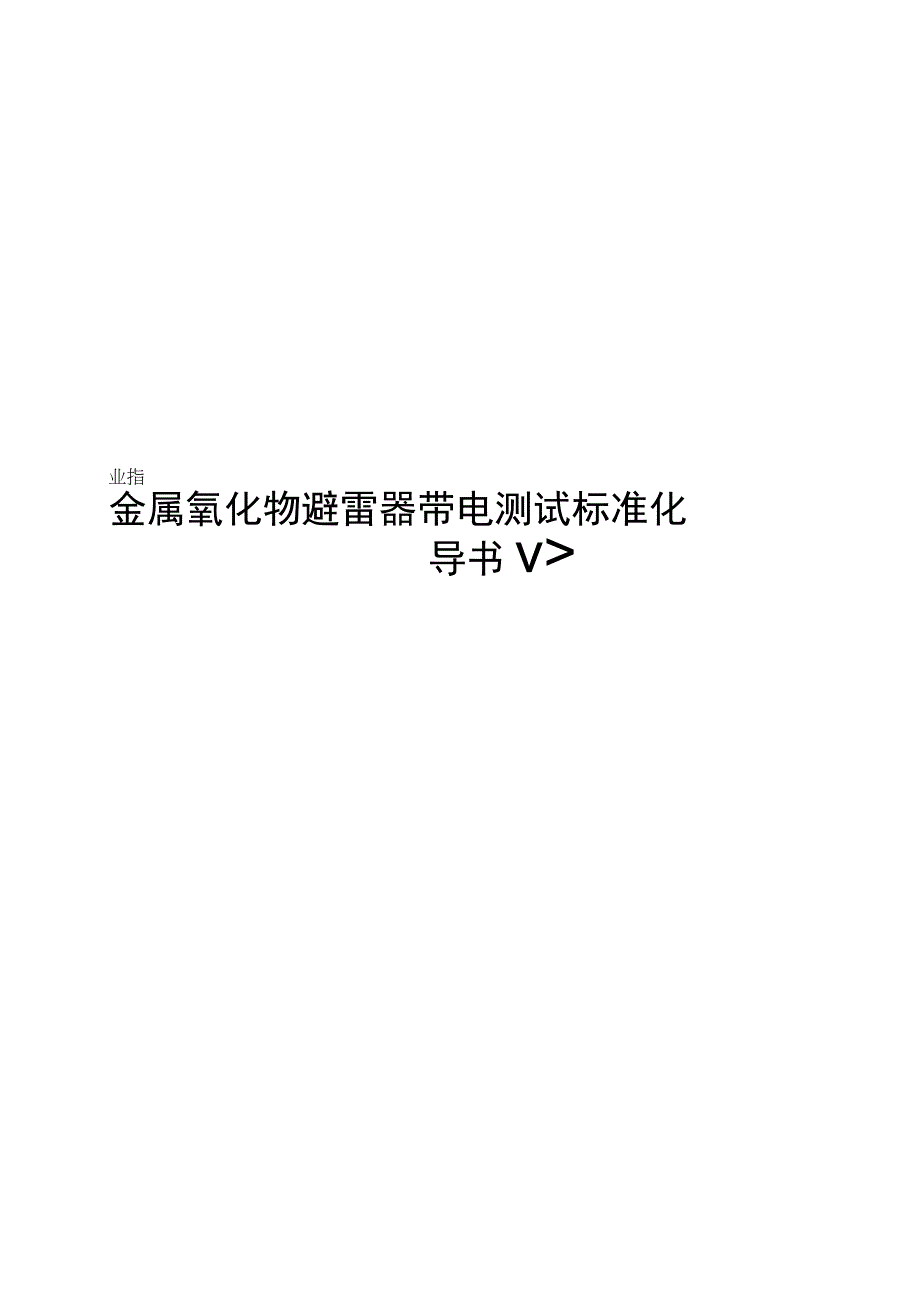 业指

金属氧化物避雷器带电测试标准化

导书 V>